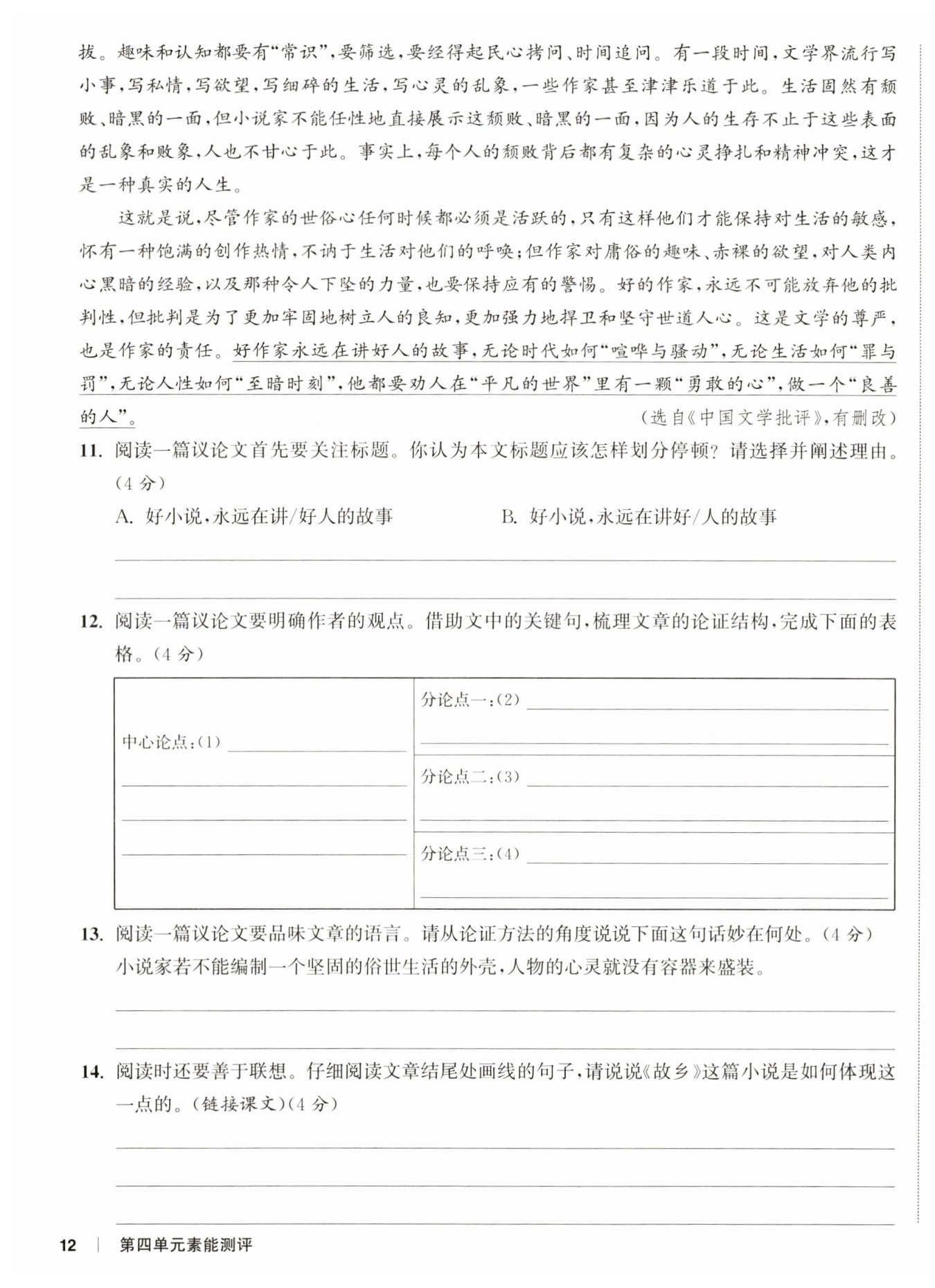 拔。趣味和认知都要有“常识”,要筛选,要经得起民心拷问、时间追问。有一段时间,文学界流行写小事,写私情,写欲望,写细碎的生活,写心灵的乱象,一些作家甚至津津乐道于此。生活固然有颓败、暗黑的一面,但小说家不能任性地直接展示这颓败、暗黑的一面,因为人的生存不止于这些表面的乱象和败象,人也不甘心于此。事实上,每个人的颓败背后都有复杂的心灵挣扎和精神冲突,这才是一种真实的人生。

这就是说,尽管作家的世俗心任何时候都必须是活跃的,只有这样他们才能保持对生活的敏感,怀有一种饱满的创作热情,不讷于生活对他们的呼唤;但作家对庸俗的趣味、赤裸的欲望,对人类内心黑暗的经验,以及那种令人下坠的力量,也要保持应有的警惕。好的作家,永远不可能放弃他的批判性,但批判是为了更加牢固地树立人的良知,更加强力地捍卫和坚守世道人心。这是文学的尊严,也是作家的责任。好作家永远在讲好人的故事,无论时代如何“喧哗与骚动”,无论生活如何“罪与罚”,无论人性如何“至暗时刻”,他都要劝人在“平凡的世界”里有一颗“勇敢的心”,做一个“良善的人”。

(选自《中国文学批评》,有删改)

11. 阅读一篇议论文首先要关注标题。你认为本文标题应该怎样划分停顿?请选择并阐述理由。(4分)

A. 好小说,永远在讲/好人的故事

B. 好小说,永远在讲好/人的故事

12. 阅读一篇议论文要明确作者的观点。借助文中的关键句,梳理文章的论证结构,完成下面的表格。(4分)

| 中心论点:(1) | 分论点一:(2) |
|---|---|
| | 分论点二:(3) |
| | 分论点三:(4) |

13. 阅读一篇议论文要品味文章的语言。请从论证方法的角度说说下面这句话妙在何处。(4分)

小说家若不能编制一个坚固的俗世生活的外壳,人物的心灵就没有容器来盛装。

14. 阅读时还要善于联想。仔细阅读文章结尾处画线的句子,请说说《故乡》这篇小说是如何体现这一点的。(链接课文)(4分)

12 | 第四单元素能测评